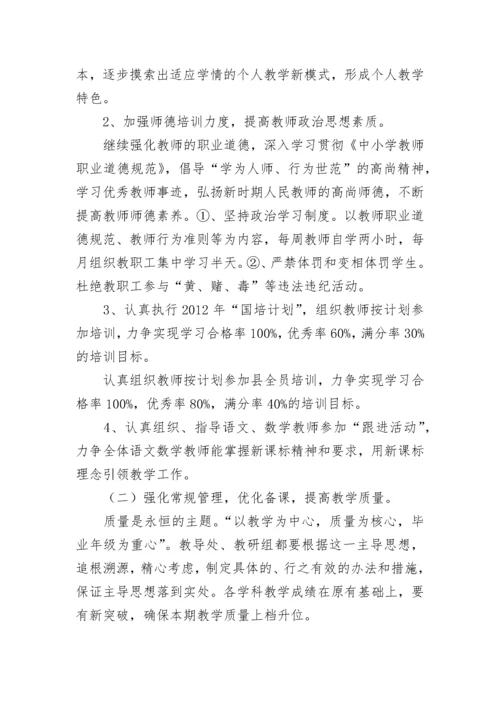 本，逐步摸索出适应学情的个人教学新模式，形成个人教学特色。

2、加强师德培训力度，提高教师政治思想素质。

继续强化教师的职业道德，深入学习贯彻《中小学教师职业道德规范》，倡导“学为人师、行为世范”的高尚精神，学习优秀教师事迹，弘扬新时期人民教师的高尚师德，不断提高教师师德素养。①、坚持政治学习制度。以教师职业道德规范、教师行为准则等为内容，每周教师自学两小时，每月组织教职工集中学习半天。②、严禁体罚和变相体罚学生。杜绝教职工参与“黄、赌、毒”等违法违纪活动。

3、认真执行 2012 年“国培计划”，组织教师按计划参加培训，力争实现学习合格率 100%，优秀率 60%，满分率 30%的培训目标。

认真组织教师按计划参加县全员培训，力争实现学习合格率 100%，优秀率 80%，满分率 40%的培训目标。

4、认真组织、指导语文、数学教师参加“跟进活动”，力争全体语文数学教师能掌握新课标精神和要求，用新课标理念引领教学工作。

（二）强化常规管理，优化备课，提高教学质量。

质量是永恒的主题。“以教学为中心，质量为核心，毕业年级为重心”。教导处、教研组都要根据这一主导思想，追根溯源，精心考虑，制定具体的、行之有效的办法和措施，保证主导思想落到实处。各学科教学成绩在原有基础上，要有新突破，确保本期教学质量上档升位。